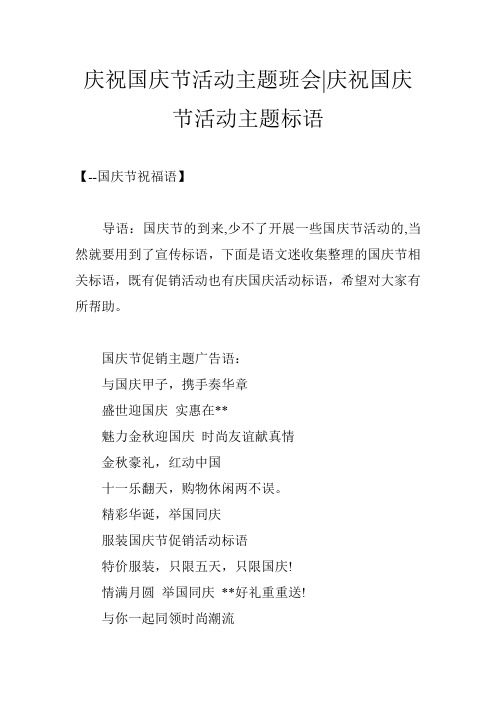 庆祝国庆节活动主题班会|庆祝国庆节活动主题标语

【--国庆节祝福语】

导语：国庆节的到来,少不了开展一些国庆节活动的,当然就要用到了宣传标语，下面是语文迷收集整理的国庆节相关标语，既有促销活动也有庆国庆活动标语，希望对大家有所帮助。

国庆节促销主题广告语：
与国庆甲子，携手奏华章
盛世迎国庆 实惠在**
魅力金秋迎国庆 时尚友谊献真情
金秋豪礼，红动中国
十一乐翻天，购物休闲两不误。
精彩华诞，举国同庆
服装国庆节促销活动标语
特价服装，只限五天，只限国庆!
情满月圆 举国同庆 **好礼重重送!
与你一起同领时尚潮流